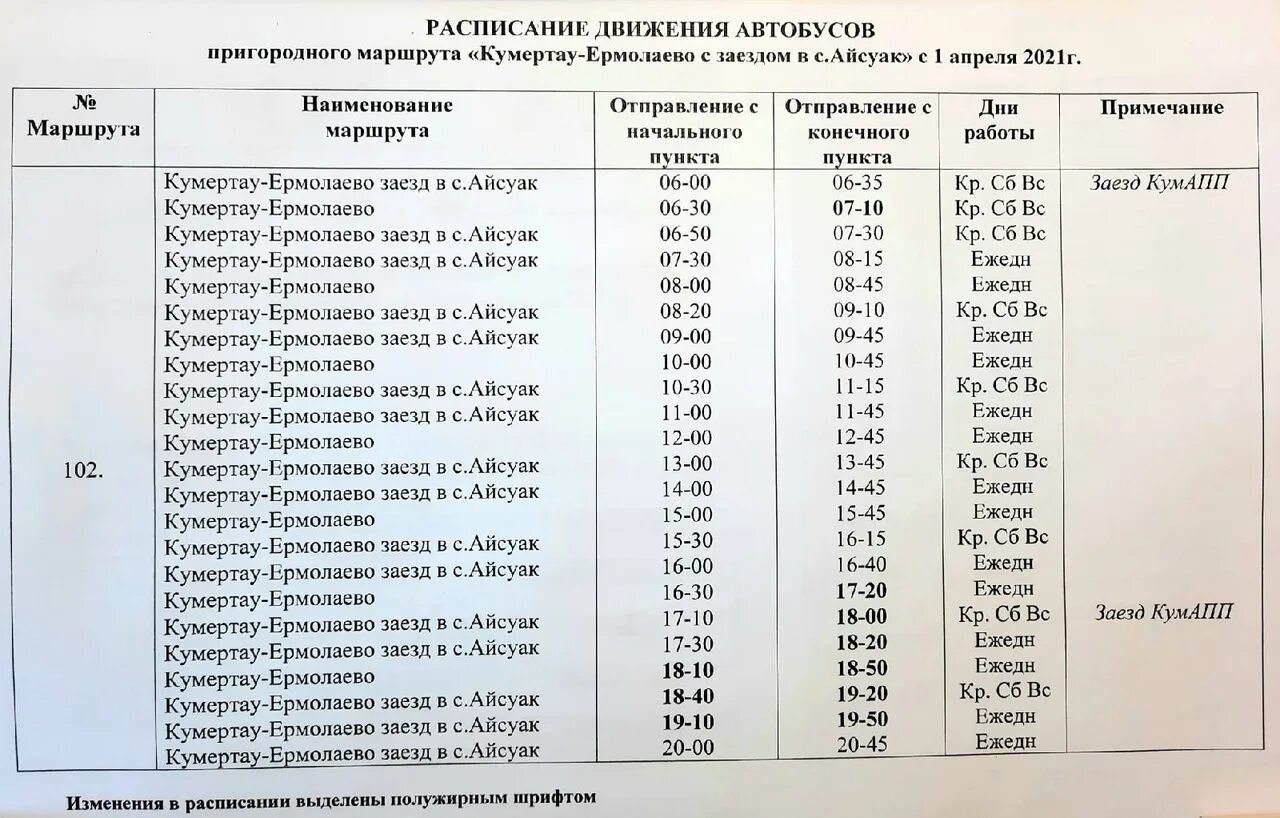 РАСПИСАНИЕ ДВИЖЕНИЯ АВТОБУСОВ
пригородного маршрута «Кумертау-Ермолаево с заездом в с.Айсуак» с 1 апреля 2021г.

| № Маршрута | Наименование маршрута | Отправление с начального пункта | Отправление с конечного пункта | Дни работы | Примечание |
|---|---|---|---|---|---|
| 102. | Кумертау-Ермолаево заезд в с.Айсуак | 06-00 | 06-35 | Кр. Сб Вс | Заезд КумАПП |
| | Кумертау-Ермолаево | 06-30 | 07-10 | Кр. Сб Вс | |
| | Кумертау-Ермолаево заезд в с.Айсуак | 06-50 | 07-30 | Кр. Сб Вс | |
| | Кумертау-Ермолаево заезд в с.Айсуак | 07-30 | 08-15 | Ежедн | |
| | Кумертау-Ермолаево | 08-00 | 08-45 | Ежедн | |
| | Кумертау-Ермолаево заезд в с.Айсуак | 08-20 | 09-10 | Кр. Сб Вс | |
| | Кумертау-Ермолаево заезд в с.Айсуак | 09-00 | 09-45 | Ежедн | |
| | Кумертау-Ермолаево | 10-00 | 10-45 | Ежедн | |
| | Кумертау-Ермолаево заезд в с.Айсуак | 10-30 | 11-15 | Кр. Сб Вс | |
| | Кумертау-Ермолаево заезд в с.Айсуак | 11-00 | 11-45 | Ежедн | |
| | Кумертау-Ермолаево | 12-00 | 12-45 | Ежедн | |
| | Кумертау-Ермолаево заезд в с.Айсуак | 13-00 | 13-45 | Кр. Сб Вс | |
| | Кумертау-Ермолаево заезд в с.Айсуак | 14-00 | 14-45 | Ежедн | |
| | Кумертау-Ермолаево | 15-00 | 15-45 | Ежедн | |
| | Кумертау-Ермолаево заезд в с.Айсуак | 15-30 | 16-15 | Кр. Сб Вс | |
| | Кумертау-Ермолаево заезд в с.Айсуак | 16-00 | 16-40 | Ежедн | |
| | Кумертау-Ермолаево | 16-30 | 17-20 | Ежедн | |
| | Кумертау-Ермолаево заезд в с.Айсуак | 17-10 | 18-00 | Кр. Сб Вс | Заезд КумАПП |
| | Кумертау-Ермолаево заезд в с.Айсуак | 17-30 | 18-20 | Ежедн | |
| | Кумертау-Ермолаево | 18-10 | 18-50 | Ежедн | |
| | Кумертау-Ермолаево заезд в с.Айсуак | 18-40 | 19-20 | Кр. Сб Вс | |
| | Кумертау-Ермолаево заезд в с.Айсуак | 19-10 | 19-50 | Ежедн | |
| | Кумертау-Ермолаево заезд в с.Айсуак | 20-00 | 20-45 | Ежедн | |

Изменения в расписании выделены полужирным шрифтом